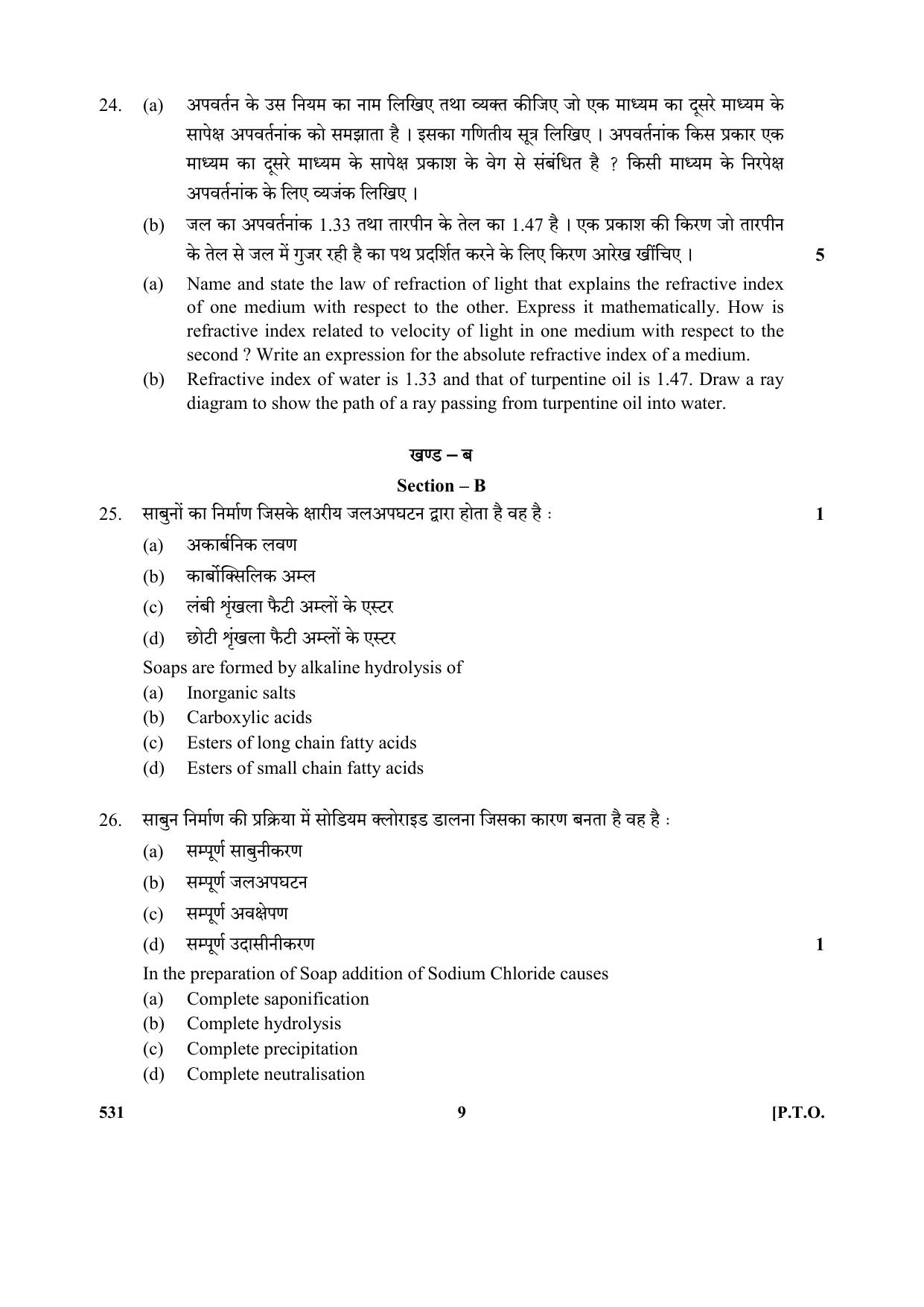 24. (a) अपवर्तन के उस नियम का नाम लिखिए तथा व्यक्त कीजिए जो एक माध्यम का दूसरे माध्यम के सापेक्ष अपवर्तनांक को समझाता है । इसका गणितीय सूत्र लिखिए । अपवर्तनांक किस प्रकार एक माध्यम का दूसरे माध्यम के सापेक्ष प्रकाश के वेग से संबंधित है ? किसी माध्यम के निरपेक्ष अपवर्तनांक के लिए व्यजंक लिखिए ।

(b) जल का अपवर्तनांक 1.33 तथा तारपीन के तेल का 1.47 है । एक प्रकाश की किरण जो तारपीन के तेल से जल में गुजर रही है का पथ प्रदर्शित करने के लिए किरण आरेख खींचिए । 5

(a) Name and state the law of refraction of light that explains the refractive index of one medium with respect to the other. Express it mathematically. How is refractive index related to velocity of light in one medium with respect to the second ? Write an expression for the absolute refractive index of a medium.

(b) Refractive index of water is 1.33 and that of turpentine oil is 1.47. Draw a ray diagram to show the path of a ray passing from turpentine oil into water.

खण्ड – ब

Section – B

25. साबुनों का निर्माण जिसके क्षारीय जलअपघटन द्वारा होता है वह है : 1

(a) अकार्बनिक लवण

(b) कार्बोक्सिलिक अम्ल

(c) लंबी शृंखला फैटी अम्लों के एस्टर

(d) छोटी शृंखला फैटी अम्लों के एस्टर

Soaps are formed by alkaline hydrolysis of

(a) Inorganic salts

(b) Carboxylic acids

(c) Esters of long chain fatty acids

(d) Esters of small chain fatty acids

26. साबुन निर्माण की प्रक्रिया में सोडियम क्लोराइड डालना जिसका कारण बनता है वह है :

(a) सम्पूर्ण साबुनीकरण

(b) सम्पूर्ण जलअपघटन

(c) सम्पूर्ण अवक्षेपण

(d) सम्पूर्ण उदासीनीकरण 1

In the preparation of Soap addition of Sodium Chloride causes

(a) Complete saponification

(b) Complete hydrolysis

(c) Complete precipitation

(d) Complete neutralisation

531 9 [P.T.O.